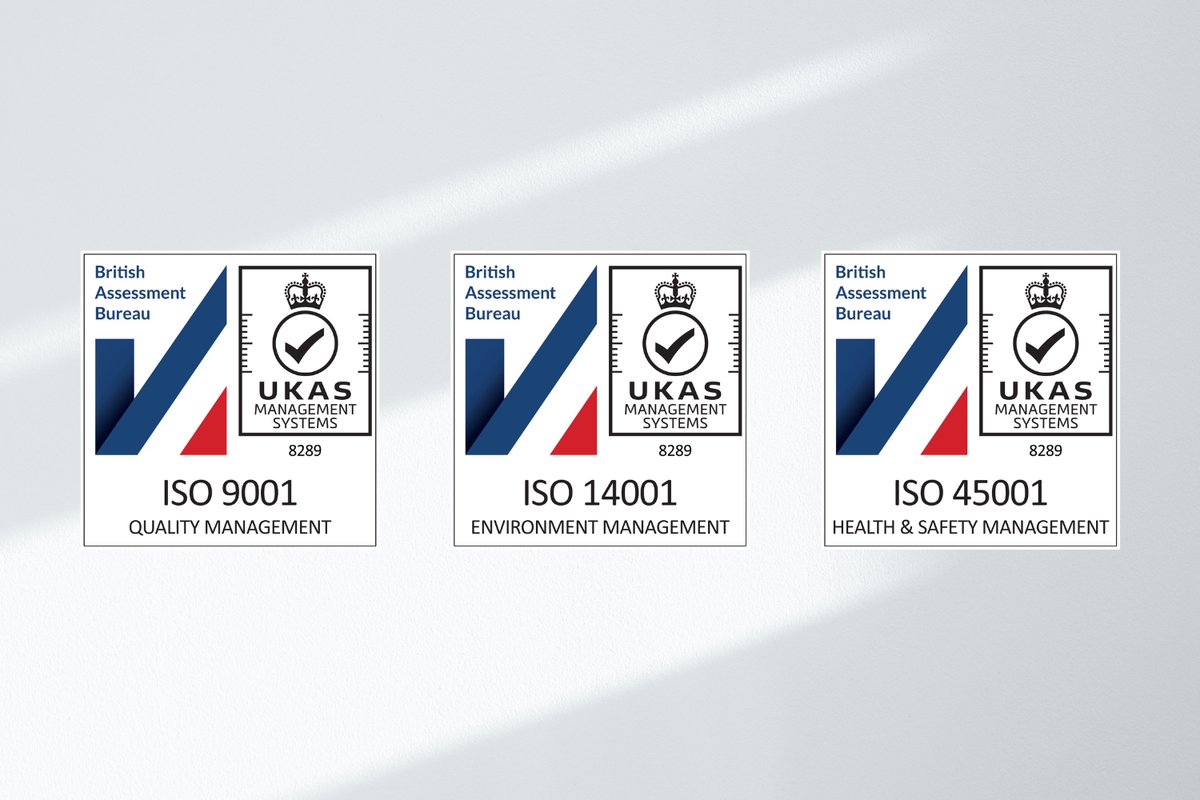 British Assessment Bureau

UKAS MANAGEMENT SYSTEMS

8289

ISO 9001

QUALITY MANAGEMENT

British Assessment Bureau

UKAS MANAGEMENT SYSTEMS

8289

ISO 14001

ENVIRONMENT MANAGEMENT

British Assessment Bureau

UKAS MANAGEMENT SYSTEMS

8289

ISO 45001

HEALTH & SAFETY MANAGEMENT